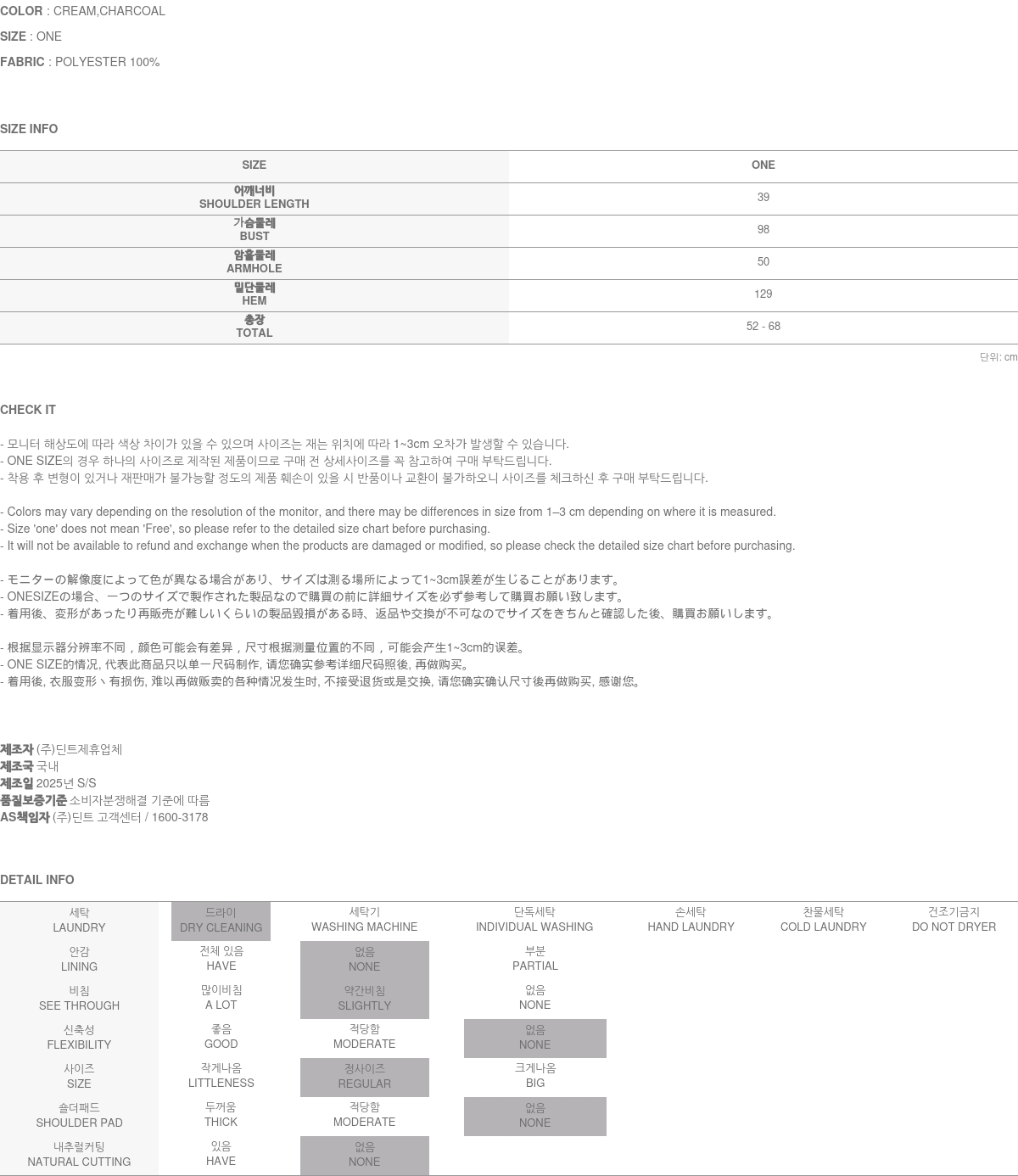 COLOR : CREAM,CHARCOAL

SIZE : ONE

FABRIC : POLYESTER 100%

SIZE INFO

| SIZE | ONE |
|---|---|
| 어깨너비 SHOULDER LENGTH | 39 |
| 가슴둘레 BUST | 98 |
| 암홀둘레 ARMHOLE | 50 |
| 밑단둘레 HEM | 129 |
| 총장 TOTAL | 52 - 68 |

단위: cm

CHECK IT

- 모니터 해상도에 따라 색상 차이가 있을 수 있으며 사이즈는 재는 위치에 따라 1~3cm 오차가 발생할 수 있습니다.
- ONE SIZE의 경우 하나의 사이즈로 제작된 제품이므로 구매 전 상세사이즈를 꼭 참고하여 구매 부탁드립니다.
- 착용 후 변형이 있거나 재판매가 불가능할 정도의 제품 훼손이 있을 시 반품이나 교환이 불가하오니 사이즈를 체크하신 후 구매 부탁드립니다.

- Colors may vary depending on the resolution of the monitor, and there may be differences in size from 1–3 cm depending on where it is measured.
- Size 'one' does not mean 'Free', so please refer to the detailed size chart before purchasing.
- It will not be available to refund and exchange when the products are damaged or modified, so please check the detailed size chart before purchasing.

- モニターの解像度によって色が異なる場合があり、サイズは測る場所によって1~3cm誤差が生じることがあります。
- ONESIZEの場合、一つのサイズで製作された製品なので購買の前に詳細サイズを必ず参考して購買お願い致します。
- 着用後、変形があったり再販売が難しいくらいの製品毀損がある時、返品や交換が不可なのでサイズをきちんと確認した後、購買お願いします。

- 根据显示器分辨率不同，颜色可能会有差异，尺寸根据测量位置的不同，可能会产生1~3cm的误差。
- ONE SIZE的情况, 代表此商品只以单一尺码制作, 请您确实参考详细尺码照後, 再做购买。
- 着用後, 衣服变形丶有损伤, 难以再做贩卖的各种情况发生时, 不接受退货或是交换, 请您确实确认尺寸後再做购买, 感谢您。

제조자 (주)딘트제휴업체
제조국 국내
제조일 2025년 S/S
품질보증기준 소비자분쟁해결 기준에 따름
AS책임자 (주)딘트 고객센터 / 1600-3178

DETAIL INFO

| 세탁 LAUNDRY | 드라이 DRY CLEANING | 세탁기 WASHING MACHINE | 단독세탁 INDIVIDUAL WASHING | 손세탁 HAND LAUNDRY | 찬물세탁 COLD LAUNDRY | 건조기금지 DO NOT DRYER |
|---|---|---|---|---|---|---|
| 안감 LINING | 전체 있음 HAVE | 없음 NONE | 부분 PARTIAL | | | |
| 비침 SEE THROUGH | 많이비침 A LOT | 약간비침 SLIGHTLY | 없음 NONE | | | |
| 신축성 FLEXIBILITY | 좋음 GOOD | 적당함 MODERATE | 없음 NONE | | | |
| 사이즈 SIZE | 작게나옴 LITTLENESS | 정사이즈 REGULAR | 크게나옴 BIG | | | |
| 숄더패드 SHOULDER PAD | 두꺼움 THICK | 적당함 MODERATE | 없음 NONE | | | |
| 내추럴커팅 NATURAL CUTTING | 있음 HAVE | 없음 NONE | | | | |